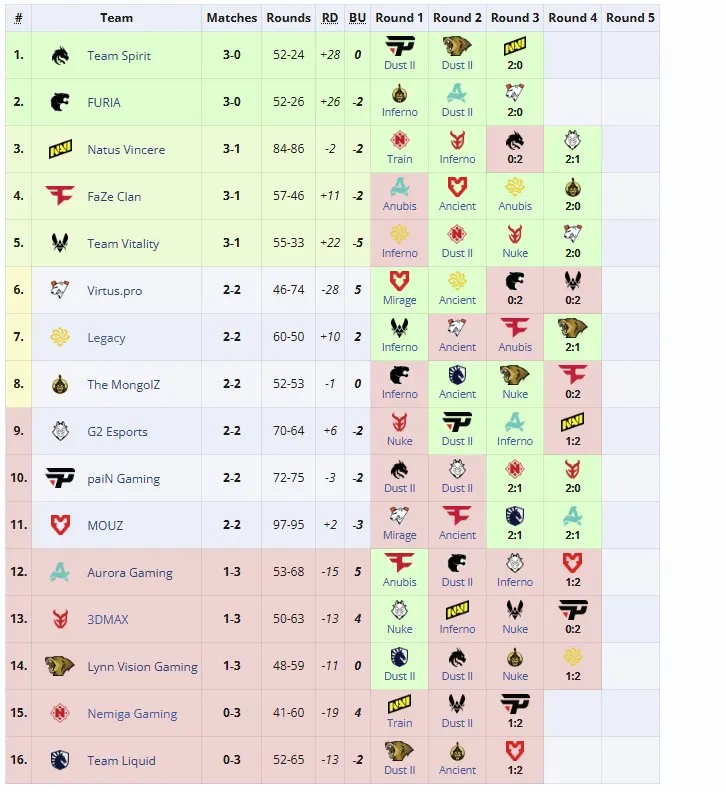 | # | Team | Matches | Rounds | RD | BU | Round 1 | Round 2 | Round 3 | Round 4 | Round 5 |
|---|---|---|---|---|---|---|---|---|---|---|
| 1. | Team Spirit | 3-0 | 52-24 | +28 | 0 | Dust II | Dust II | 2:0 | | |
| 2. | FURIA | 3-0 | 52-26 | +26 | -2 | Inferno | Dust II | 2:0 | | |
| 3. | Natus Vincere | 3-1 | 84-86 | -2 | -2 | Train | Inferno | 0:2 | 2:1 | |
| 4. | FaZe Clan | 3-1 | 57-46 | +11 | -2 | Anubis | Ancient | Anubis | 2:0 | |
| 5. | Team Vitality | 3-1 | 55-33 | +22 | -5 | Inferno | Dust II | Nuke | 2:0 | |
| 6. | Virtus.pro | 2-2 | 46-74 | -28 | 5 | Mirage | Ancient | 0:2 | 0:2 | |
| 7. | Legacy | 2-2 | 60-50 | +10 | 2 | Inferno | Ancient | Anubis | 2:1 | |
| 8. | The MongolZ | 2-2 | 52-53 | -1 | 0 | Inferno | Ancient | Nuke | 0:2 | |
| 9. | G2 Esports | 2-2 | 70-64 | +6 | -2 | Nuke | Dust II | Inferno | 1:2 | |
| 10. | paiN Gaming | 2-2 | 72-75 | -3 | -2 | Dust II | Dust II | 2:1 | 2:0 | |
| 11. | MOUZ | 2-2 | 97-95 | +2 | -3 | Mirage | Ancient | 2:1 | 2:1 | |
| 12. | Aurora Gaming | 1-3 | 53-68 | -15 | 5 | Anubis | Dust II | Inferno | 1:2 | |
| 13. | 3DMAX | 1-3 | 50-63 | -13 | 4 | Nuke | Inferno | Nuke | 0:2 | |
| 14. | Lynn Vision Gaming | 1-3 | 48-59 | -11 | 0 | Dust II | Dust II | Nuke | 1:2 | |
| 15. | Nemiga Gaming | 0-3 | 41-60 | -19 | 4 | Train | Dust II | 1:2 | | |
| 16. | Team Liquid | 0-3 | 52-65 | -13 | -2 | Dust II | Ancient | 1:2 | | |